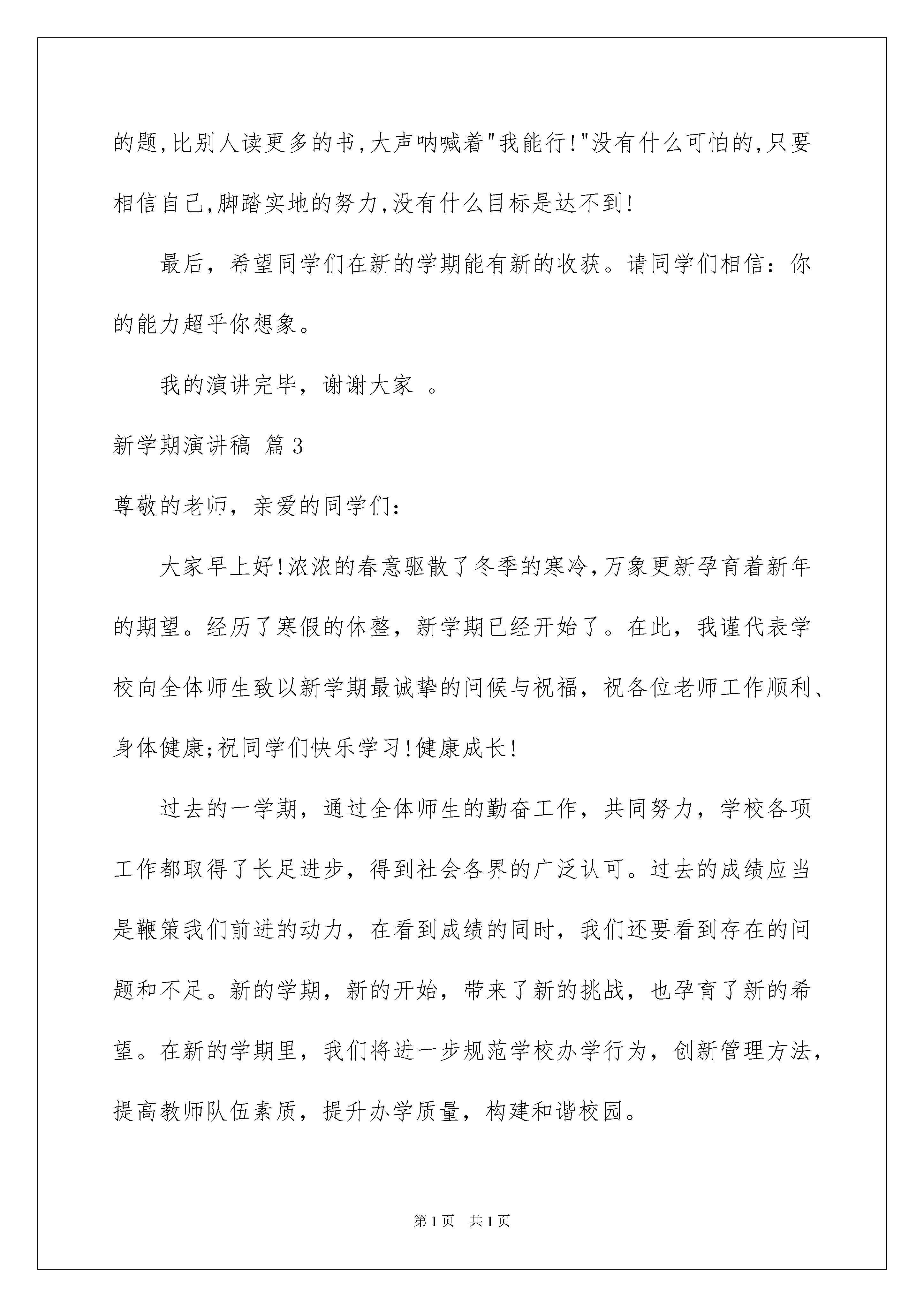 的题,比别人读更多的书,大声呐喊着"我能行!"没有什么可怕的,只要相信自己,脚踏实地的努力,没有什么目标是达不到!

最后，希望同学们在新的学期能有新的收获。请同学们相信：你的能力超乎你想象。

我的演讲完毕，谢谢大家 。

新学期演讲稿 篇3

尊敬的老师，亲爱的同学们：

大家早上好!浓浓的春意驱散了冬季的寒冷,万象更新孕育着新年的期望。经历了寒假的休整，新学期已经开始了。在此，我谨代表学校向全体师生致以新学期最诚挚的问候与祝福，祝各位老师工作顺利、身体健康;祝同学们快乐学习!健康成长!

过去的一学期，通过全体师生的勤奋工作，共同努力，学校各项工作都取得了长足进步，得到社会各界的广泛认可。过去的成绩应当是鞭策我们前进的动力，在看到成绩的同时，我们还要看到存在的问题和不足。新的学期，新的开始，带来了新的挑战，也孕育了新的希望。在新的学期里，我们将进一步规范学校办学行为，创新管理方法，提高教师队伍素质，提升办学质量，构建和谐校园。

第1页 共1页